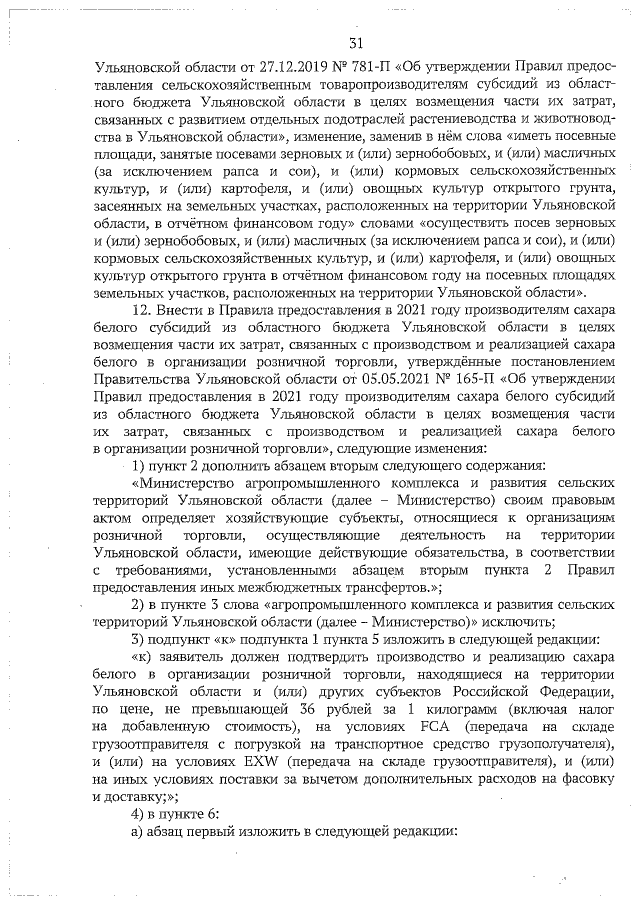 31

Ульяновской области от 27.12.2019 № 781-П «Об утверждении Правил предоставления сельскохозяйственным товаропроизводителям субсидий из областного бюджета Ульяновской области в целях возмещения части их затрат, связанных с развитием отдельных подотраслей растениеводства и животноводства в Ульяновской области», изменение, заменив в нём слова «иметь посевные площади, занятые посевами зерновых и (или) зернобобовых, и (или) масличных (за исключением рапса и сои), и (или) кормовых сельскохозяйственных культур, и (или) картофеля, и (или) овощных культур открытого грунта, засеянных на земельных участках, расположенных на территории Ульяновской области, в отчётном финансовом году» словами «осуществить посев зерновых и (или) зернобобовых, и (или) масличных (за исключением рапса и сои), и (или) кормовых сельскохозяйственных культур, и (или) картофеля, и (или) овощных культур открытого грунта в отчётном финансовом году на посевных площадях земельных участков, расположенных на территории Ульяновской области».

12. Внести в Правила предоставления в 2021 году производителям сахара белого субсидий из областного бюджета Ульяновской области в целях возмещения части их затрат, связанных с производством и реализацией сахара белого в организации розничной торговли, утверждённые постановлением Правительства Ульяновской области от 05.05.2021 № 165-П «Об утверждении Правил предоставления в 2021 году производителям сахара белого субсидий из областного бюджета Ульяновской области в целях возмещения части их затрат, связанных с производством и реализацией сахара белого в организации розничной торговли», следующие изменения:

1) пункт 2 дополнить абзацем вторым следующего содержания:

«Министерство агропромышленного комплекса и развития сельских территорий Ульяновской области (далее – Министерство) своим правовым актом определяет хозяйствующие субъекты, относящиеся к организациям розничной торговли, осуществляющие деятельность на территории Ульяновской области, имеющие действующие обязательства, в соответствии с требованиями, установленными абзацем вторым пункта 2 Правил предоставления иных межбюджетных трансфертов.»;

2) в пункте 3 слова «агропромышленного комплекса и развития сельских территорий Ульяновской области (далее – Министерство)» исключить;

3) подпункт «к» подпункта 1 пункта 5 изложить в следующей редакции:

«к) заявитель должен подтвердить производство и реализацию сахара белого в организации розничной торговли, находящиеся на территории Ульяновской области и (или) других субъектов Российской Федерации, по цене, не превышающей 36 рублей за 1 килограмм (включая налог на добавленную стоимость), на условиях FCA (передача на складе грузоотправителя с погрузкой на транспортное средство грузополучателя), и (или) на условиях EXW (передача на складе грузоотправителя), и (или) на иных условиях поставки за вычетом дополнительных расходов на фасовку и доставку;»;

4) в пункте 6:

а) абзац первый изложить в следующей редакции: